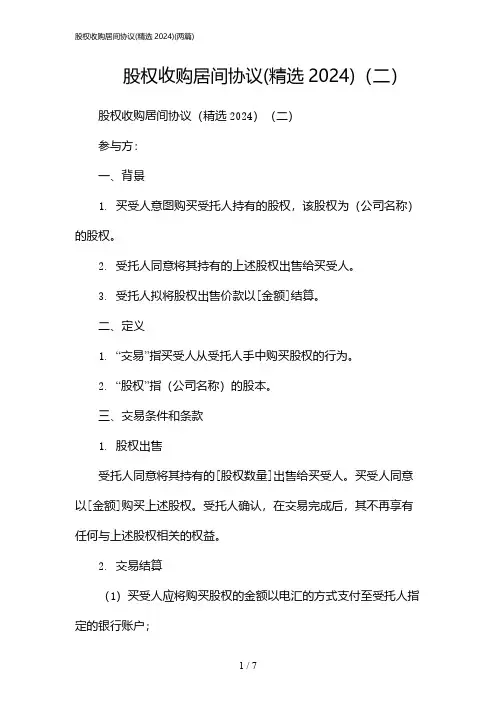 股权收购居间协议(精选 2024)(两篇)

股权收购居间协议(精选 2024)（二）

股权收购居间协议（精选 2024）（二）

参与方：

一、背景

1. 买受人意图购买受托人持有的股权，该股权为（公司名称）的股权。

2. 受托人同意将其持有的上述股权出售给买受人。

3. 受托人拟将股权出售价款以[金额]结算。

二、定义

1. “交易”指买受人从受托人手中购买股权的行为。

2. “股权”指（公司名称）的股本。

三、交易条件和条款

1. 股权出售

受托人同意将其持有的[股权数量]出售给买受人。买受人同意以[金额]购买上述股权。受托人确认，在交易完成后，其不再享有任何与上述股权相关的权益。

2. 交易结算

（1）买受人应将购买股权的金额以电汇的方式支付至受托人指定的银行账户；

1 / 7